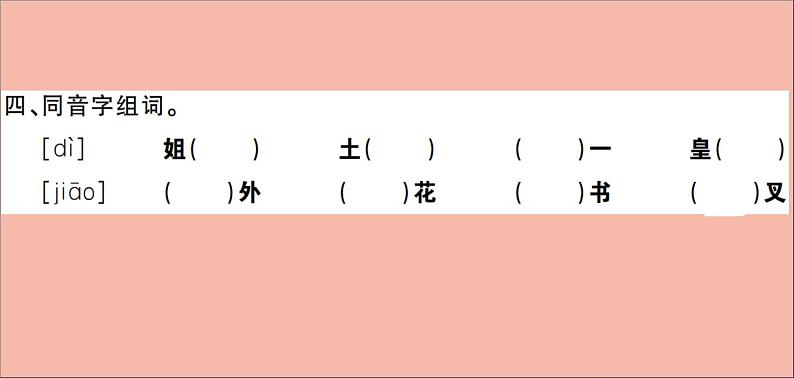 四、同音字组词。

[dì] 姐（ ） 土（ ） （ ）一 皇（ ）

[jiāo] （ ）外 （ ）花 （ ）书 （ ）叉